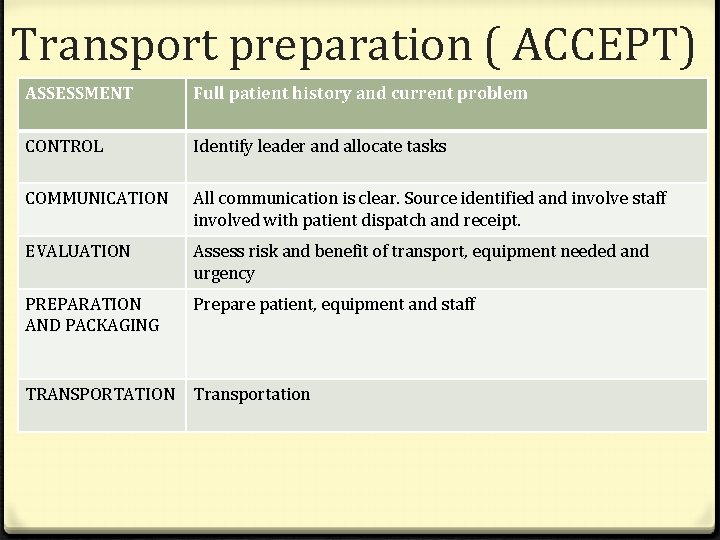 Transport preparation ( ACCEPT)

| ASSESSMENT | Full patient history and current problem |
|---|---|
| CONTROL | Identify leader and allocate tasks |
| COMMUNICATION | All communication is clear. Source identified and involve staff involved with patient dispatch and receipt. |
| EVALUATION | Assess risk and benefit of transport, equipment needed and urgency |
| PREPARATION AND PACKAGING | Prepare patient, equipment and staff |
| TRANSPORTATION | Transportation |